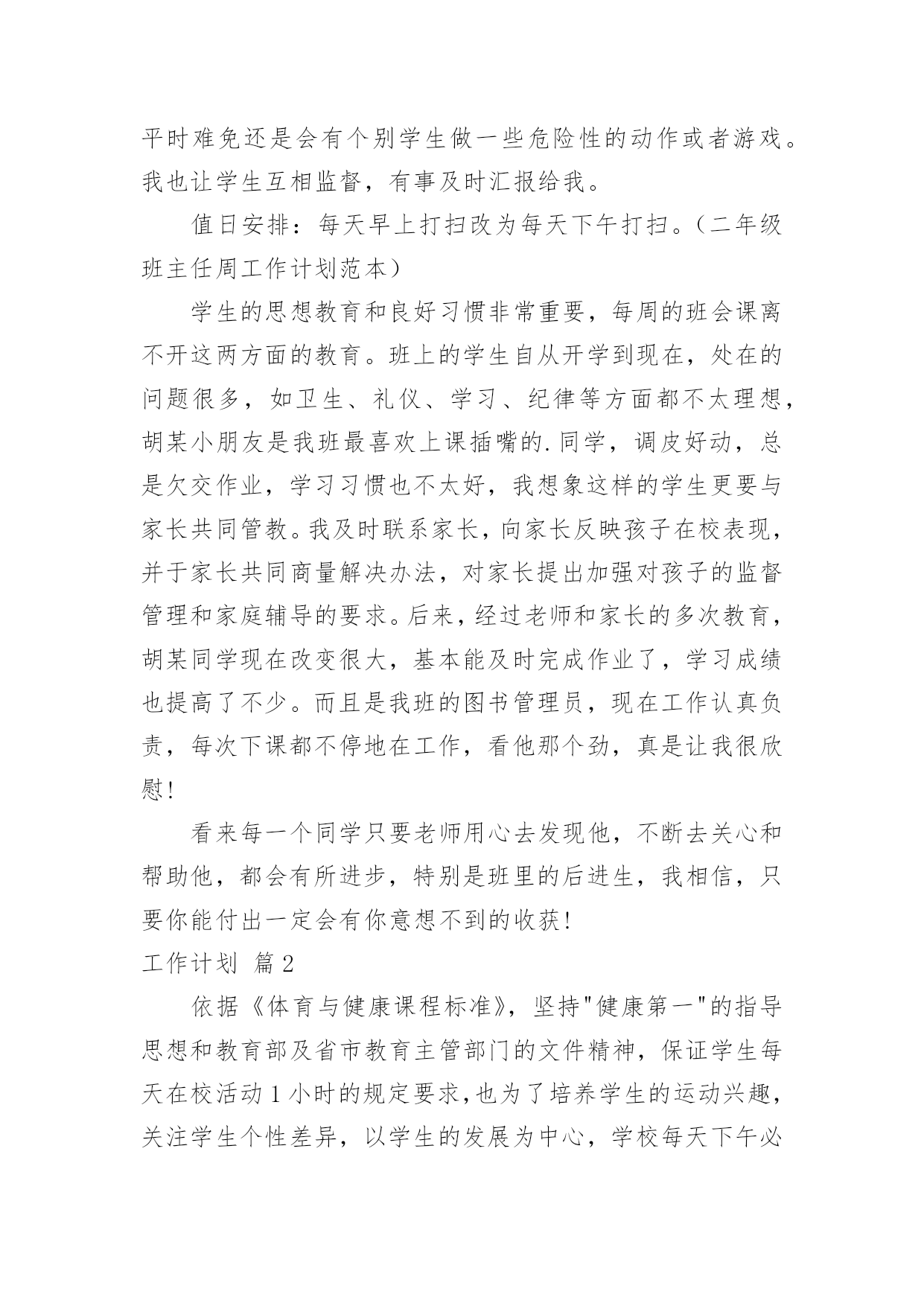 平时难免还是会有个别学生做一些危险性的动作或者游戏。我也让学生互相监督，有事及时汇报给我。

值日安排：每天早上打扫改为每天下午打扫。（二年级班主任周工作计划范本）

学生的思想教育和良好习惯非常重要，每周的班会课离不开这两方面的教育。班上的学生自从开学到现在，处在的问题很多，如卫生、礼仪、学习、纪律等方面都不太理想，胡某小朋友是我班最喜欢上课插嘴的.同学，调皮好动，总是欠交作业，学习习惯也不太好，我想象这样的学生更要与家长共同管教。我及时联系家长，向家长反映孩子在校表现，并于家长共同商量解决办法，对家长提出加强对孩子的监督管理和家庭辅导的要求。后来，经过老师和家长的多次教育，胡某同学现在改变很大，基本能及时完成作业了，学习成绩也提高了不少。而且是我班的图书管理员，现在工作认真负责，每次下课都不停地在工作，看他那个劲，真是让我很欣慰！

看来每一个同学只要老师用心去发现他，不断去关心和帮助他，都会有所进步，特别是班里的后进生，我相信，只要你能付出一定会有你意想不到的收获！

工作计划 篇2

依据《体育与健康课程标准》，坚持"健康第一"的指导思想和教育部及省市教育主管部门的文件精神，保证学生每天在校活动1小时的规定要求，也为了培养学生的运动兴趣，关注学生个性差异，以学生的发展为中心，学校每天下午必